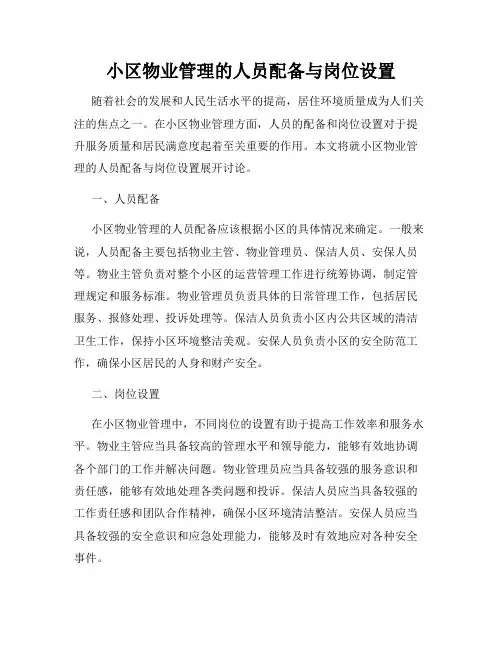 小区物业管理的人员配备与岗位设置

随着社会的发展和人民生活水平的提高，居住环境质量成为人们关注的焦点之一。在小区物业管理方面，人员的配备和岗位设置对于提升服务质量和居民满意度起着至关重要的作用。本文将就小区物业管理的人员配备与岗位设置展开讨论。

一、人员配备

小区物业管理的人员配备应该根据小区的具体情况来确定。一般来说，人员配备主要包括物业主管、物业管理员、保洁人员、安保人员等。物业主管负责对整个小区的运营管理工作进行统筹协调，制定管理规定和服务标准。物业管理员负责具体的日常管理工作，包括居民服务、报修处理、投诉处理等。保洁人员负责小区内公共区域的清洁卫生工作，保持小区环境整洁美观。安保人员负责小区的安全防范工作，确保小区居民的人身和财产安全。

二、岗位设置

在小区物业管理中，不同岗位的设置有助于提高工作效率和服务水平。物业主管应当具备较高的管理水平和领导能力，能够有效地协调各个部门的工作并解决问题。物业管理员应当具备较强的服务意识和责任感，能够有效地处理各类问题和投诉。保洁人员应当具备较强的工作责任感和团队合作精神，确保小区环境清洁整洁。安保人员应当具备较强的安全意识和应急处理能力，能够及时有效地应对各种安全事件。